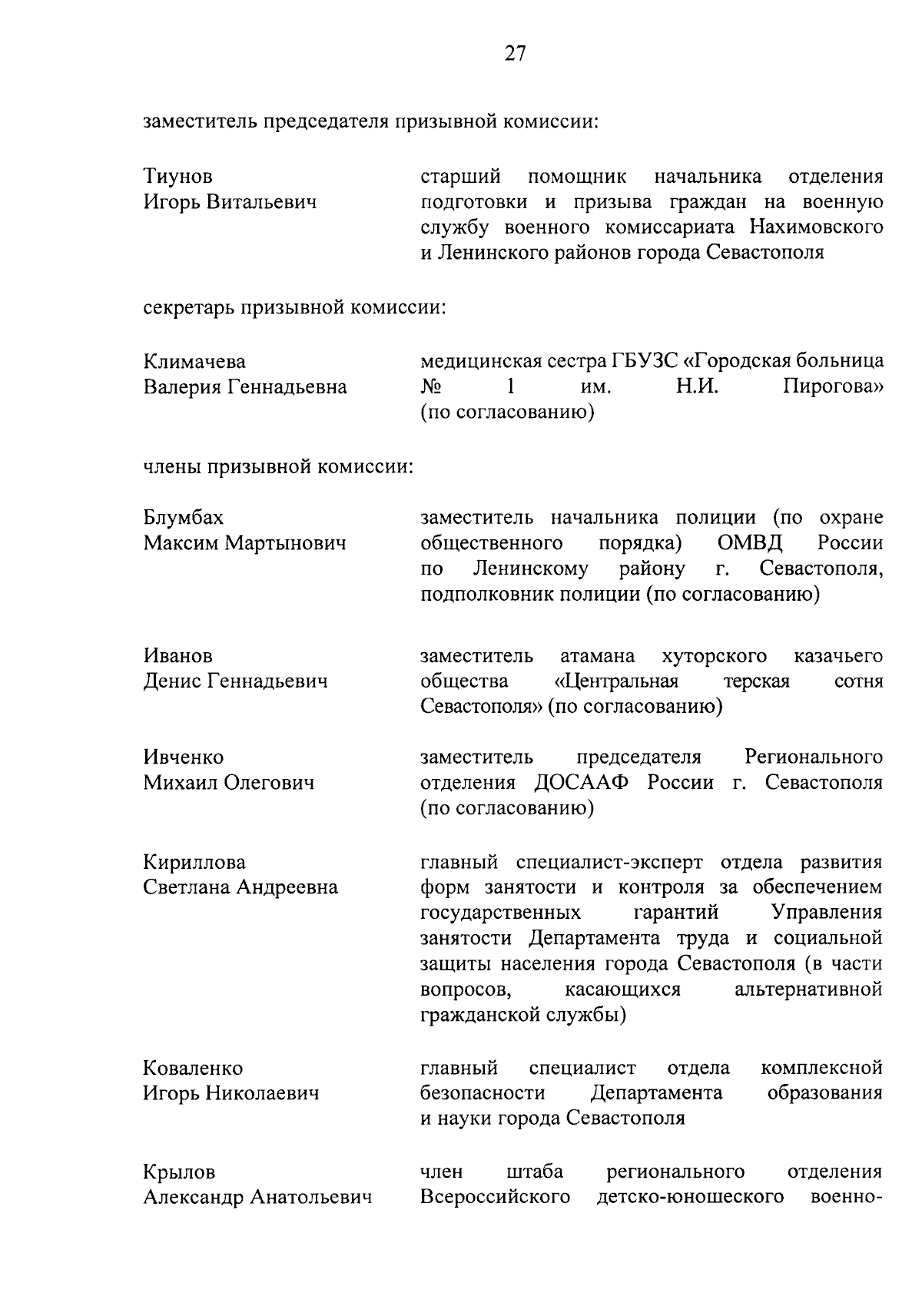 27

заместитель председателя призывной комиссии:

Тиунов
Игорь Витальевич

старший помощник начальника отделения подготовки и призыва граждан на военную службу военного комиссариата Нахимовского и Ленинского районов города Севастополя

секретарь призывной комиссии:

Климачева
Валерия Геннадьевна

медицинская сестра ГБУЗС «Городская больница № 1 им. Н.И. Пирогова» (по согласованию)

члены призывной комиссии:

Блумбах
Максим Мартынович

заместитель начальника полиции (по охране общественного порядка) ОМВД России по Ленинскому району г. Севастополя, подполковник полиции (по согласованию)

Иванов
Денис Геннадьевич

заместитель атамана хуторского казачьего общества «Центральная терская сотня Севастополя» (по согласованию)

Ивченко
Михаил Олегович

заместитель председателя Регионального отделения ДОСААФ России г. Севастополя (по согласованию)

Кириллова
Светлана Андреевна

главный специалист-эксперт отдела развития форм занятости и контроля за обеспечением государственных гарантий Управления занятости Департамента труда и социальной защиты населения города Севастополя (в части вопросов, касающихся альтернативной гражданской службы)

Коваленко
Игорь Николаевич

главный специалист отдела комплексной безопасности Департамента образования и науки города Севастополя

Крылов
Александр Анатольевич

член штаба регионального отделения Всероссийского детско-юношеского военно-